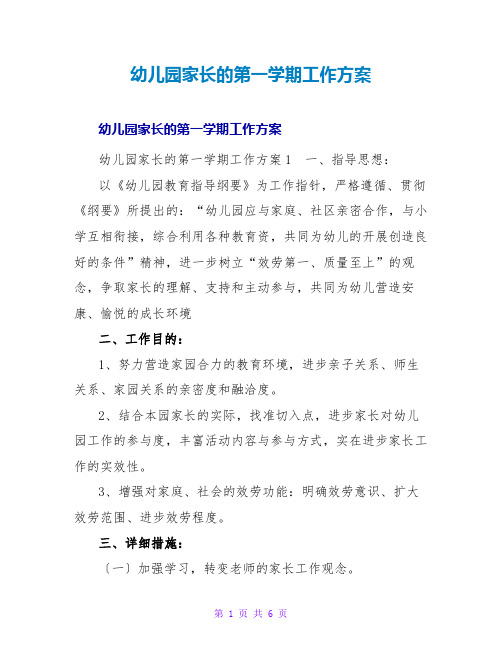 幼儿园家长的第一学期工作方案

幼儿园家长的第一学期工作方案

幼儿园家长的第一学期工作方案1　一、指导思想：

以《幼儿园教育指导纲要》为工作指针，严格遵循、贯彻《纲要》所提出的：“幼儿园应与家庭、社区亲密合作，与小学互相衔接，综合利用各种教育资，共同为幼儿的开展创造良好的条件”精神，进一步树立“效劳第一、质量至上”的观念，争取家长的理解、支持和主动参与，共同为幼儿营造安康、愉悦的成长环境

二、工作目的：

1、努力营造家园合力的教育环境，进步亲子关系、师生关系、家园关系的亲密度和融洽度。

2、结合本园家长的实际，找准切入点，进步家长对幼儿园工作的参与度，丰富活动内容与参与方式，实在进步家长工作的实效性。

3、增强对家庭、社会的效劳功能：明确效劳意识、扩大效劳范围、进步效劳程度。

三、详细措施：

〔一〕加强学习，转变老师的家长工作观念。

第 1 页 共 6 页